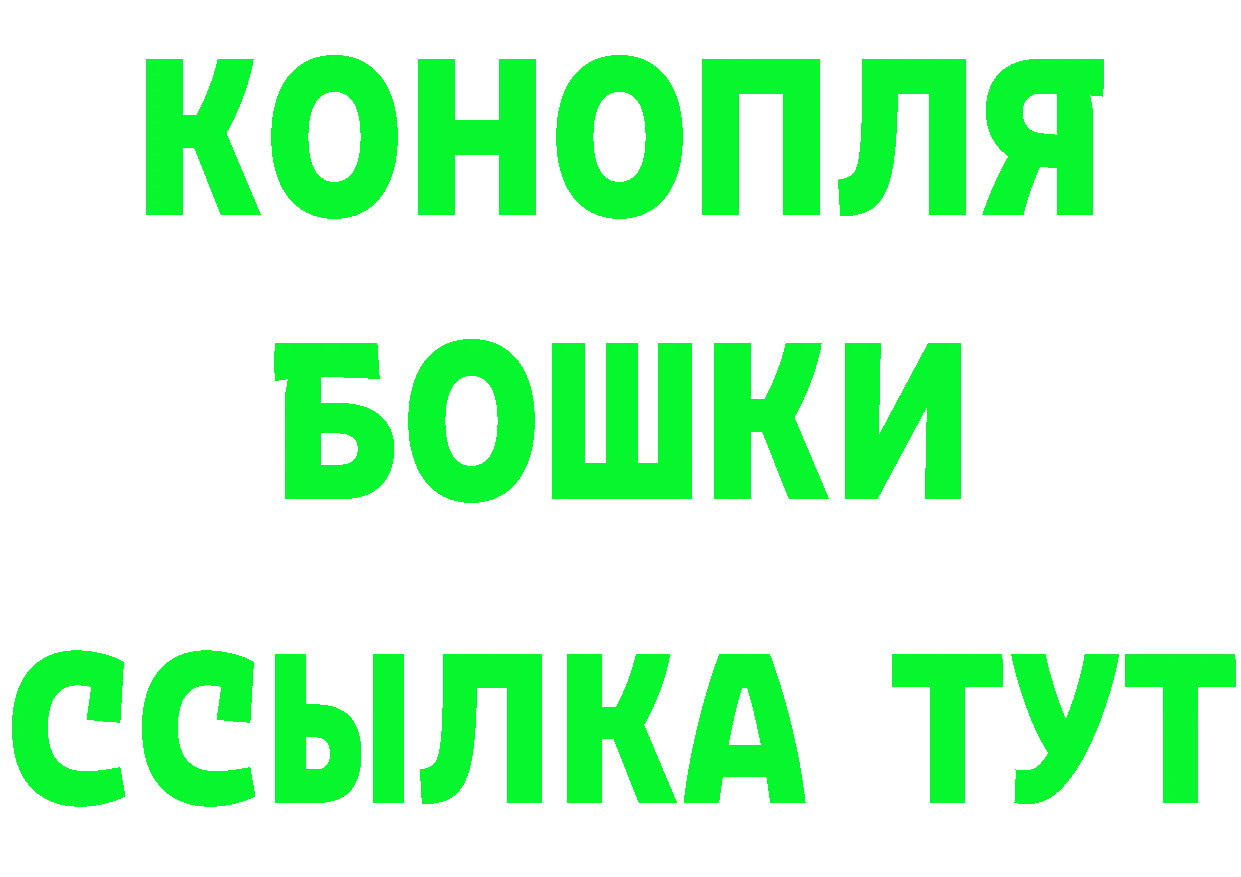 КОНОПЛЯ
БОШКИ
ССЫЛКА ТУТ